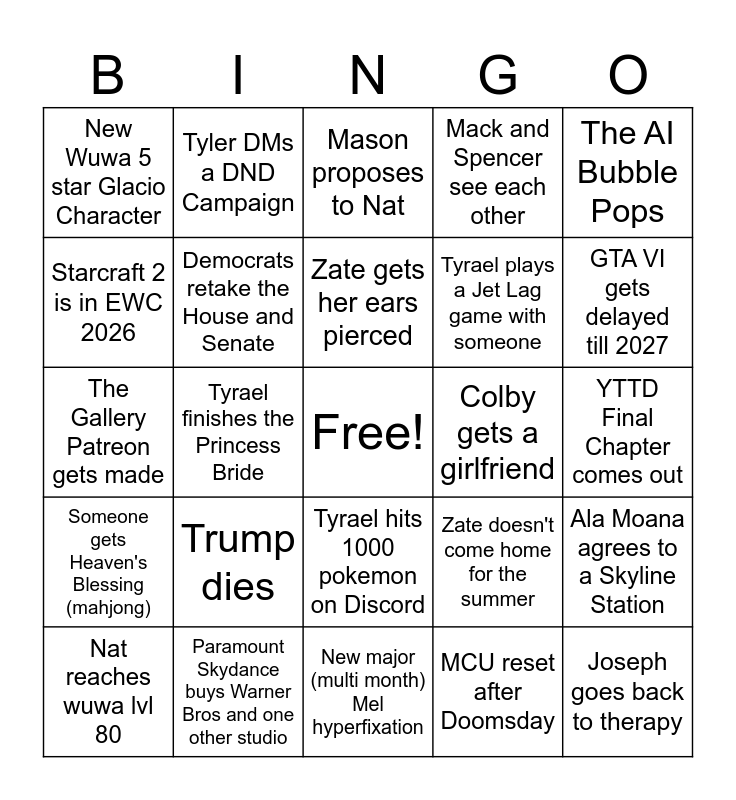 | B | I | N | G | O |
|---|---|---|---|---|
| New Wuwa 5 star Glacio Character | Tyler DMs a DND Campaign | Mason proposes to Nat | Mack and Spencer see each other | The AI Bubble Pops |
| Starcraft 2 is in EWC 2026 | Democrats retake the House and Senate | Zate gets her ears pierced | Tyrael plays a Jet Lag game with someone | GTA VI gets delayed till 2027 |
| The Gallery Patreon gets made | Tyrael finishes the Princess Bride | Free! | Colby gets a girlfriend | YTTD Final Chapter comes out |
| Someone gets Heaven's Blessing (mahjong) | Trump dies | Tyrael hits 1000 pokemon on Discord | Zate doesn't come home for the summer | Ala Moana agrees to a Skyline Station |
| Nat reaches wuwa lvl 80 | Paramount Skydance buys Warner Bros and one other studio | New major (multi month) Mel hyperfixation | MCU reset after Doomsday | Joseph goes back to therapy |